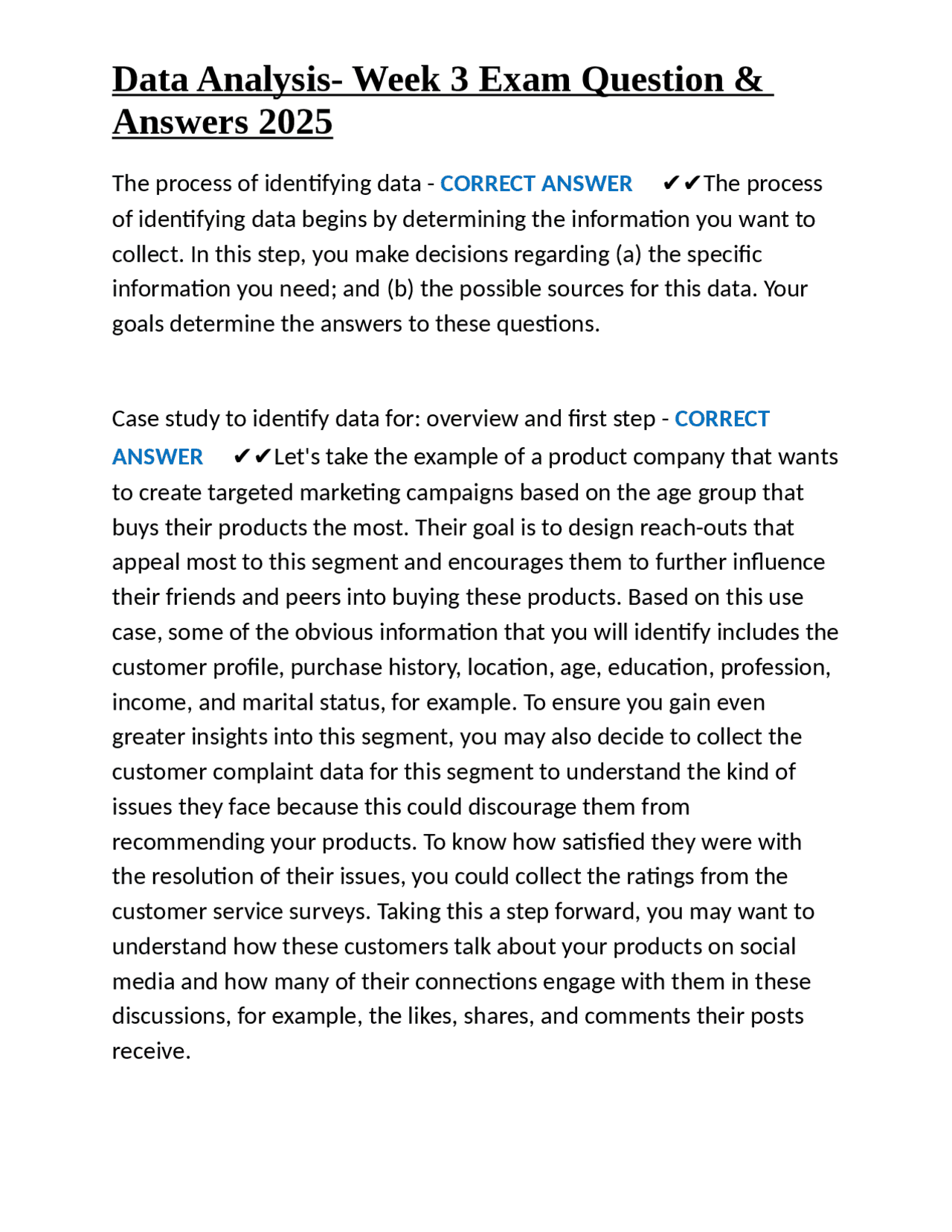 Data Analysis- Week 3 Exam Question & Answers 2025

The process of identifying data - CORRECT ANSWER ✔✔The process of identifying data begins by determining the information you want to collect. In this step, you make decisions regarding (a) the specific information you need; and (b) the possible sources for this data. Your goals determine the answers to these questions.

Case study to identify data for: overview and first step - CORRECT ANSWER ✔✔Let's take the example of a product company that wants to create targeted marketing campaigns based on the age group that buys their products the most. Their goal is to design reach-outs that appeal most to this segment and encourages them to further influence their friends and peers into buying these products. Based on this use case, some of the obvious information that you will identify includes the customer profile, purchase history, location, age, education, profession, income, and marital status, for example. To ensure you gain even greater insights into this segment, you may also decide to collect the customer complaint data for this segment to understand the kind of issues they face because this could discourage them from recommending your products. To know how satisfied they were with the resolution of their issues, you could collect the ratings from the customer service surveys. Taking this a step forward, you may want to understand how these customers talk about your products on social media and how many of their connections engage with them in these discussions, for example, the likes, shares, and comments their posts receive.